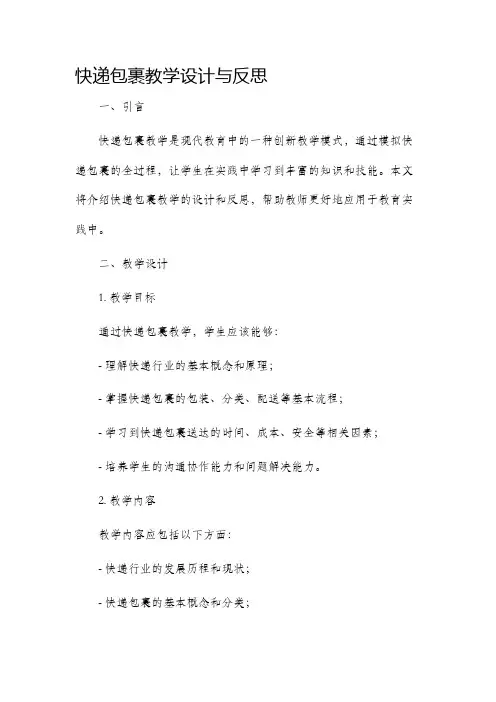 快递包裹教学设计与反思

一、引言

快递包裹教学是现代教育中的一种创新教学模式，通过模拟快递包裹的全过程，让学生在实践中学习到丰富的知识和技能。本文将介绍快递包裹教学的设计和反思，帮助教师更好地应用于教育实践中。

二、教学设计

1. 教学目标

通过快递包裹教学，学生应该能够：

- 理解快递行业的基本概念和原理；

- 掌握快递包裹的包装、分类、配送等基本流程；

- 学习到快递包裹送达的时间、成本、安全等相关因素；

- 培养学生的沟通协作能力和问题解决能力。

2. 教学内容

教学内容应包括以下方面：

- 快递行业的发展历程和现状；

- 快递包裹的基本概念和分类；